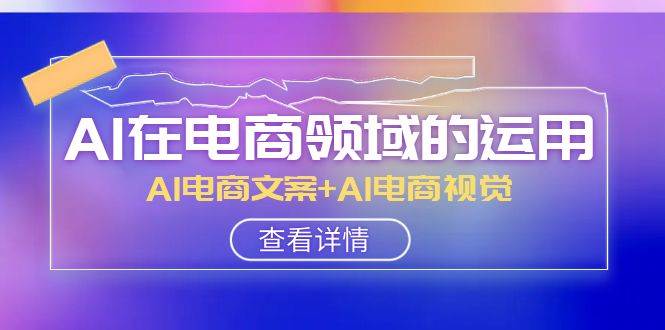 AI在电商领域的运用

AI电商文案+AI电商视觉

查看详情